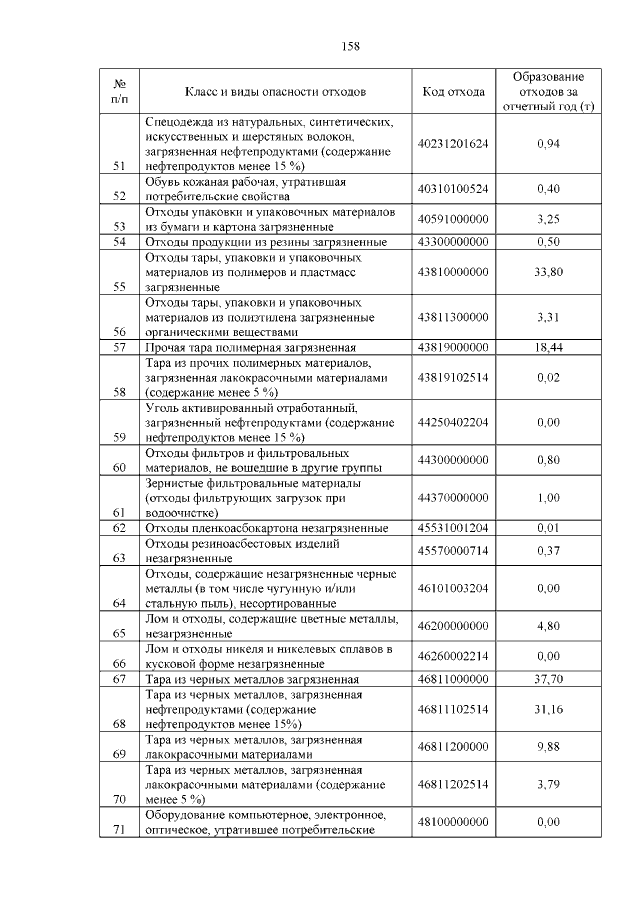 158

| № п/п | Класс и виды опасности отходов | Код отхода | Образование отходов за отчетный год (т) |
|---|---|---|---|
| 51 | Спецодежда из натуральных, синтетических, искусственных и шерстяных волокон, загрязненная нефтепродуктами (содержание нефтепродуктов менее 15 %) | 40231201624 | 0,94 |
| 52 | Обувь кожаная рабочая, утратившая потребительские свойства | 40310100524 | 0,40 |
| 53 | Отходы упаковки и упаковочных материалов из бумаги и картона загрязненные | 40591000000 | 3,25 |
| 54 | Отходы продукции из резины загрязненные | 43300000000 | 0,50 |
| 55 | Отходы тары, упаковки и упаковочных материалов из полимеров и пластмасс загрязненные | 43810000000 | 33,80 |
| 56 | Отходы тары, упаковки и упаковочных материалов из полиэтилена загрязненные органическими веществами | 43811300000 | 3,31 |
| 57 | Прочая тара полимерная загрязненная | 43819000000 | 18,44 |
| 58 | Тара из прочих полимерных материалов, загрязненная лакокрасочными материалами (содержание менее 5 %) | 43819102514 | 0,02 |
| 59 | Уголь активированный отработанный, загрязненный нефтепродуктами (содержание нефтепродуктов менее 15 %) | 44250402204 | 0,00 |
| 60 | Отходы фильтров и фильтровальных материалов, не вошедшие в другие группы | 44300000000 | 0,80 |
| 61 | Зернистые фильтровальные материалы (отходы фильтрующих загрузок при водоочистке) | 44370000000 | 1,00 |
| 62 | Отходы пленкоасбокартона незагрязненные | 45531001204 | 0,01 |
| 63 | Отходы резиноасбестовых изделий незагрязненные | 45570000714 | 0,37 |
| 64 | Отходы, содержащие незагрязненные черные металлы (в том числе чугунную и/или стальную пыль), несортированные | 46101003204 | 0,00 |
| 65 | Лом и отходы, содержащие цветные металлы, незагрязненные | 46200000000 | 4,80 |
| 66 | Лом и отходы никеля и никелевых сплавов в кусковой форме незагрязненные | 46260002214 | 0,00 |
| 67 | Тара из черных металлов загрязненная | 46811000000 | 37,70 |
| 68 | Тара из черных металлов, загрязненная нефтепродуктами (содержание нефтепродуктов менее 15%) | 46811102514 | 31,16 |
| 69 | Тара из черных металлов, загрязненная лакокрасочными материалами | 46811200000 | 9,88 |
| 70 | Тара из черных металлов, загрязненная лакокрасочными материалами (содержание менее 5 %) | 46811202514 | 3,79 |
| 71 | Оборудование компьютерное, электронное, оптическое, утратившее потребительские | 48100000000 | 0,00 |